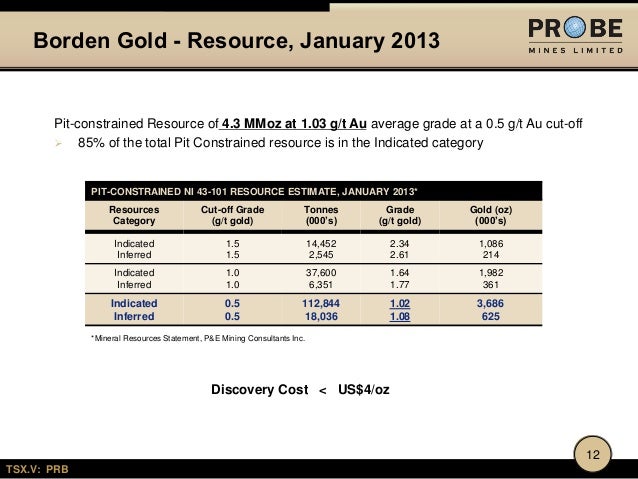 Borden Gold - Resource, January 2013

PROBE
MINES LIMITED

Pit-constrained Resource of 4.3 MMoz at 1.03 g/t Au average grade at a 0.5 g/t Au cut-off
➢ 85% of the total Pit Constrained resource is in the Indicated category

PIT-CONSTRAINED NI 43-101 RESOURCE ESTIMATE, JANUARY 2013*

| Resources Category | Cut-off Grade (g/t gold) | Tonnes (000's) | Grade (g/t gold) | Gold (oz) (000's) |
|---|---|---|---|---|
| Indicated | 1.5 | 14,452 | 2.34 | 1,086 |
| Inferred | 1.5 | 2,545 | 2.61 | 214 |
| Indicated | 1.0 | 37,600 | 1.64 | 1,982 |
| Inferred | 1.0 | 6,351 | 1.77 | 361 |
| Indicated | 0.5 | 112,844 | 1.02 | 3,686 |
| Inferred | 0.5 | 18,036 | 1.08 | 625 |

*Mineral Resources Statement, P&E Mining Consultants Inc.

Discovery Cost < US$4/oz

12

TSX.V: PRB